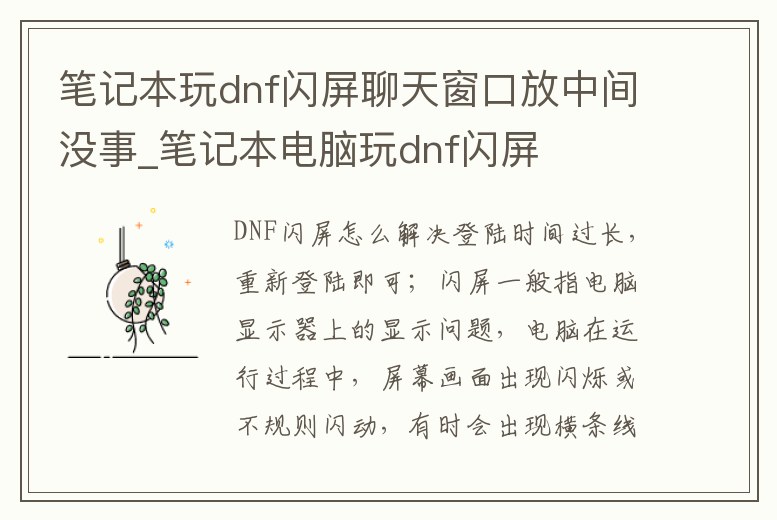 笔记本玩dnf闪屏聊天窗口放中间没事_笔记本电脑玩dnf闪屏

DNF闪屏怎么解决登陆时间过长，重新登陆即可；闪屏一般指电脑显示器上的显示问题，电脑在运行过程中，屏幕画面出现闪烁或不规则闪动，有时会出现横条线